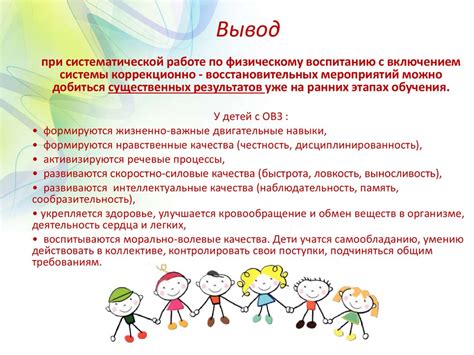 Вывод

при систематической работе по физическому воспитанию с включением системы коррекционно - восстановительных мероприятий можно добиться существенных результатов уже на ранних этапах обучения.

У детей с ОВЗ :
• формируются жизненно-важные двигательные навыки,
• формируются нравственные качества (честность, дисциплинированность),
• активизируются речевые процессы,
• развиваются скоростно-силовые качества (быстрота, ловкость, выносливость),
• развиваются интеллектуальные качества (наблюдательность, память, сообразительность),
• укрепляется здоровье, улучшается кровообращение и обмен веществ в организме, деятельность сердца и легких,
• воспитываются морально-волевые качества. Дети учатся самообладанию, умению действовать в коллективе, контролировать свои поступки, подчиняться общим требованиям.